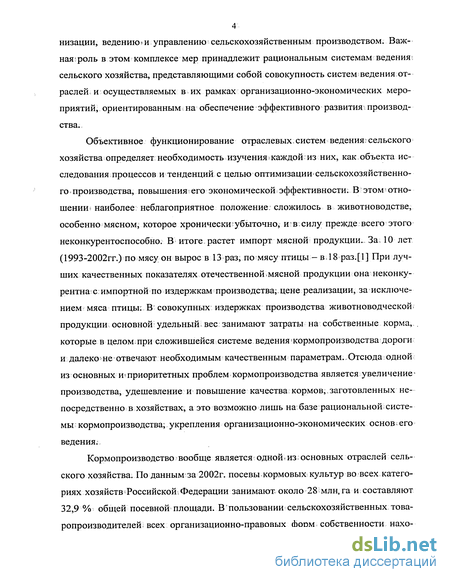 4

низации, ведению и управлению сельскохозяйственным производством. Важная роль в этом комплексе мер принадлежит рациональным системам ведения сельского хозяйства, представляющими собой совокупность систем ведения отраслей и осуществляемых в их рамках организационно-экономических мероприятий, ориентированным на обеспечение эффективного развития производства.

Объективное функционирование отраслевых систем ведения сельского хозяйства определяет необходимость изучения каждой из них, как объекта исследования процессов и тенденций с целью оптимизации сельскохозяйственного производства, повышения его экономической эффективности. В этом отношении наиболее неблагоприятное положение сложилось в животноводстве, особенно мясном, которое хронически убыточно, и в силу прежде всего этого неконкурентоспособно. В итоге растет импорт мясной продукции. За 10 лет (1993-2002гг.) по мясу он вырос в 13 раз, по мясу птицы – в 18 раз.[1] При лучших качественных показателях отечественной мясной продукции она неконкурентна с импортной по издержкам производства, цене реализации, за исключением мяса птицы. В совокупных издержках производства животноводческой продукции основной удельный вес занимают затраты на собственные корма, которые в целом при сложившейся системе ведения кормопроизводства дороги и далеко не отвечают необходимым качественным параметрам. Отсюда одной из основных и приоритетных проблем кормопроизводства является увеличение производства, удешевление и повышение качества кормов, заготовленных непосредственно в хозяйствах, а это возможно лишь на базе рациональной системы кормопроизводства, укрепления организационно-экономических основ его ведения.

Кормопроизводство вообще является одной из основных отраслей сельского хозяйства. По данным за 2002г. посевы кормовых культур во всех категориях хозяйств Российской Федерации занимают около 28 млн.га и составляют 32,9 % общей посевной площади. В пользовании сельскохозяйственных товаропроизводителей всех организационно-правовых форм собственности нахо-

dsLib.net
библиотека диссертаций